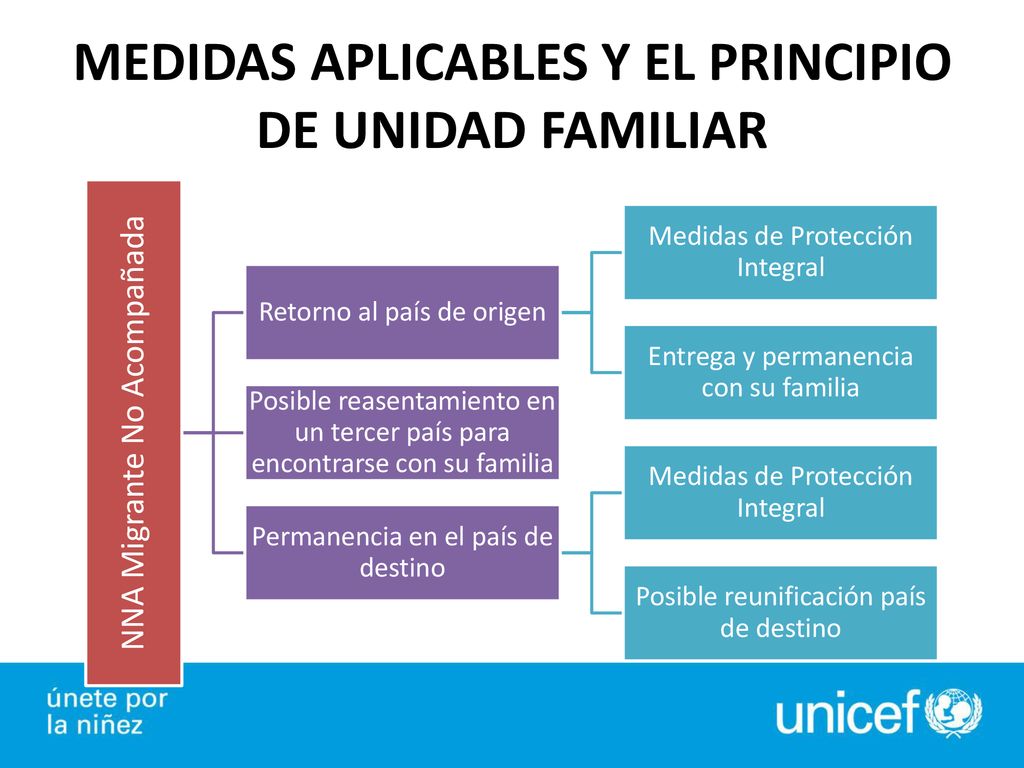 MEDIDAS APLICABLES Y EL PRINCIPIO DE UNIDAD FAMILIAR

NNA Migrante No Acompañada

Retorno al país de origen

Medidas de Protección Integral

Entrega y permanencia con su familia

Posible reasentamiento en un tercer país para encontrarse con su familia

Permanencia en el país de destino

Medidas de Protección Integral

Posible reunificación país de destino

únete por la niñez

unicef